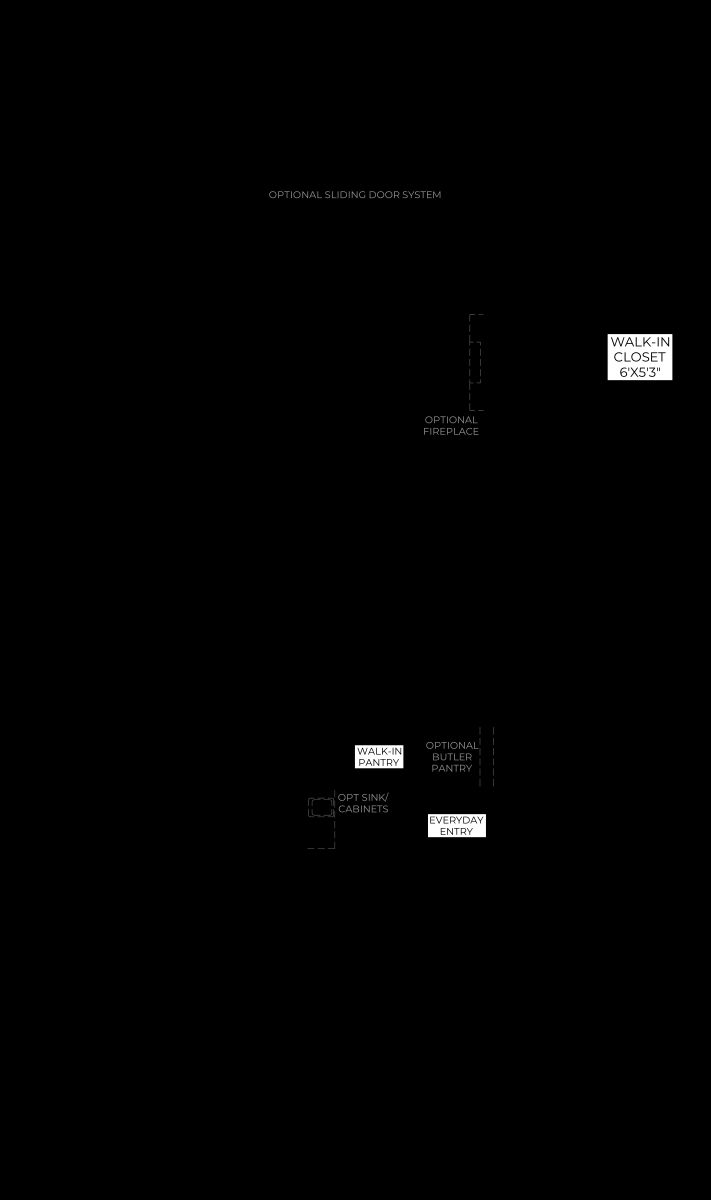 OPTIONAL SLIDING DOOR SYSTEM

WALK-IN CLOSET 6'X5'3"

OPTIONAL FIREPLACE

WALK-IN PANTRY

OPTIONAL BUTLER PANTRY

OPT SINK/ CABINETS

EVERYDAY ENTRY